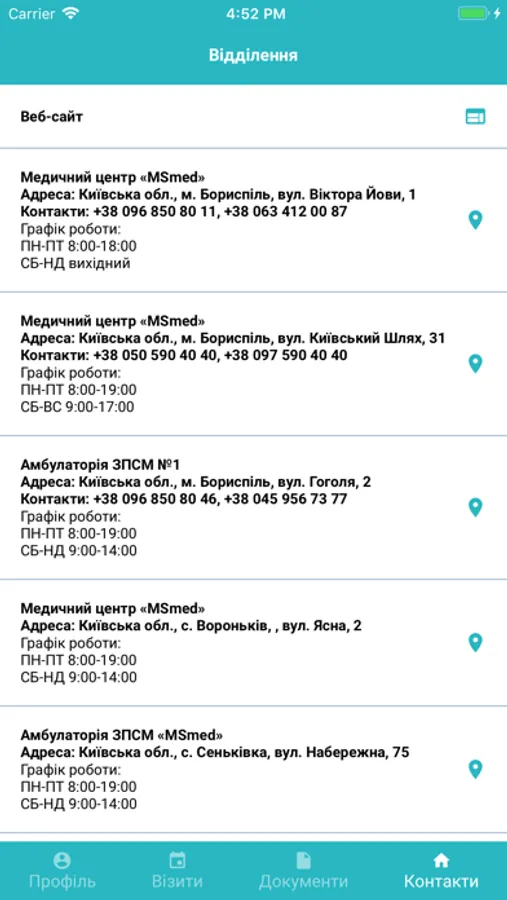 Carrier 4:52 PM

Відділення

Веб-сайт

Медичний центр «MSmed»
Адреса: Київська обл., м. Бориспіль, вул. Віктора Йови, 1
Контакти: +38 096 850 80 11, +38 063 412 00 87
Графік роботи:
ПН-ПТ 8:00-18:00
СБ-НД вихідний

Медичний центр «MSmed»
Адреса: Київська обл., м. Бориспіль, вул. Київський Шлях, 31
Контакти: +38 050 590 40 40, +38 097 590 40 40
Графік роботи:
ПН-ПТ 8:00-19:00
СБ-ВС 9:00-17:00

Амбулаторія ЗПСМ №1
Адреса: Київська обл., м. Бориспіль, вул. Гоголя, 2
Контакти: +38 096 850 80 46, +38 045 956 73 77
Графік роботи:
ПН-ПТ 8:00-19:00
СБ-НД 9:00-14:00

Медичний центр «MSmed»
Адреса: Київська обл., с. Вороньків, , вул. Ясна, 2
Графік роботи:
ПН-ПТ 8:00-19:00
СБ-НД 9:00-14:00

Амбулаторія ЗПСМ «MSmed»
Адреса: Київська обл., с. Сеньківка, вул. Набережна, 75
Графік роботи:
ПН-ПТ 8:00-19:00
СБ-НД 9:00-14:00

Профіль Візити Документи Контакти